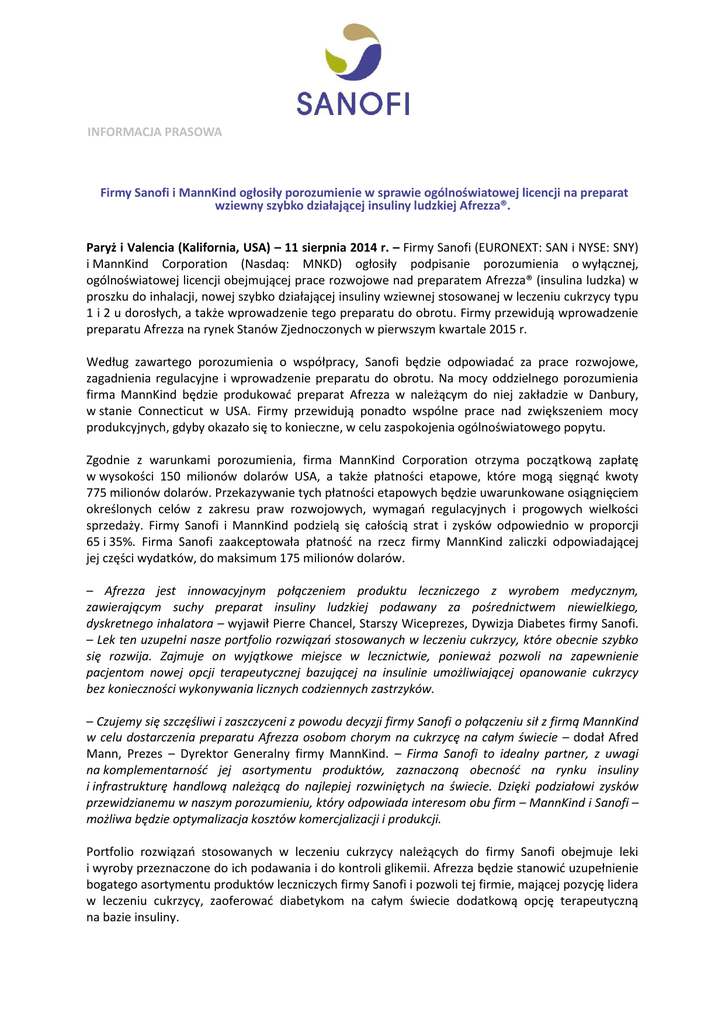 SANOFI

INFORMACJA PRASOWA

Firmy Sanofi i MannKind ogłosiły porozumienie w sprawie ogólnoświatowej licencji na preparat wziewny szybko działającej insuliny ludzkiej Afrezza®.

Paryż i Valencia (Kalifornia, USA) – 11 sierpnia 2014 r. – Firmy Sanofi (EURONEXT: SAN i NYSE: SNY) i MannKind Corporation (Nasdaq: MNKD) ogłosiły podpisanie porozumienia o wyłącznej, ogólnoświatowej licencji obejmującej prace rozwojowe nad preparatem Afrezza® (insulina ludzka) w proszku do inhalacji, nowej szybko działającej insuliny wziewnej stosowanej w leczeniu cukrzycy typu 1 i 2 u dorosłych, a także wprowadzenie tego preparatu do obrotu. Firmy przewidują wprowadzenie preparatu Afrezza na rynek Stanów Zjednoczonych w pierwszym kwartale 2015 r.

Według zawartego porozumienia o współpracy, Sanofi będzie odpowiadać za prace rozwojowe, zagadnienia regulacyjne i wprowadzenie preparatu do obrotu. Na mocy oddzielnego porozumienia firma MannKind będzie produkować preparat Afrezza w należącym do niej zakładzie w Danbury, w stanie Connecticut w USA. Firmy przewidują ponadto wspólne prace nad zwiększeniem mocy produkcyjnych, gdyby okazało się to konieczne, w celu zaspokojenia ogólnoświatowego popytu.

Zgodnie z warunkami porozumienia, firma MannKind Corporation otrzyma początkową zapłatę w wysokości 150 milionów dolarów USA, a także płatności etapowe, które mogą sięgnąć kwoty 775 milionów dolarów. Przekazywanie tych płatności etapowych będzie uwarunkowane osiągnięciem określonych celów z zakresu praw rozwojowych, wymagań regulacyjnych i progowych wielkości sprzedaży. Firmy Sanofi i MannKind podzielą się całością strat i zysków odpowiednio w proporcji 65 i 35%. Firma Sanofi zaakceptowała płatność na rzecz firmy MannKind zaliczki odpowiadającej jej części wydatków, do maksimum 175 milionów dolarów.

– Afrezza jest innowacyjnym połączeniem produktu leczniczego z wyrobem medycznym, zawierającym suchy preparat insuliny ludzkiej podawany za pośrednictwem niewielkiego, dyskretnego inhalatora – wyjawił Pierre Chancel, Starszy Wiceprezes, Dywizja Diabetes firmy Sanofi. – Lek ten uzupełni nasze portfolio rozwiązań stosowanych w leczeniu cukrzycy, które obecnie szybko się rozwija. Zajmuje on wyjątkowe miejsce w lecznictwie, ponieważ pozwoli na zapewnienie pacjentom nowej opcji terapeutycznej bazującej na insulinie umożliwiającej opanowanie cukrzycy bez konieczności wykonywania licznych codziennych zastrzyków.

– Czujemy się szczęśliwi i zaszczyceni z powodu decyzji firmy Sanofi o połączeniu sił z firmą MannKind w celu dostarczenia preparatu Afrezza osobom chorym na cukrzycę na całym świecie – dodał Afred Mann, Prezes – Dyrektor Generalny firmy MannKind. – Firma Sanofi to idealny partner, z uwagi na komplementarność jej asortymentu produktów, zaznaczoną obecność na rynku insuliny i infrastrukturę handlową należącą do najlepiej rozwiniętych na świecie. Dzięki podziałowi zysków przewidzianemu w naszym porozumieniu, który odpowiada interesom obu firm – MannKind i Sanofi – możliwa będzie optymalizacja kosztów komercjalizacji i produkcji.

Portfolio rozwiązań stosowanych w leczeniu cukrzycy należących do firmy Sanofi obejmuje leki i wyroby przeznaczone do ich podawania i do kontroli glikemii. Afrezza będzie stanowić uzupełnienie bogatego asortymentu produktów leczniczych firmy Sanofi i pozwoli tej firmie, mającej pozycję lidera w leczeniu cukrzycy, zaoferować diabetykom na całym świecie dodatkową opcję terapeutyczną na bazie insuliny.